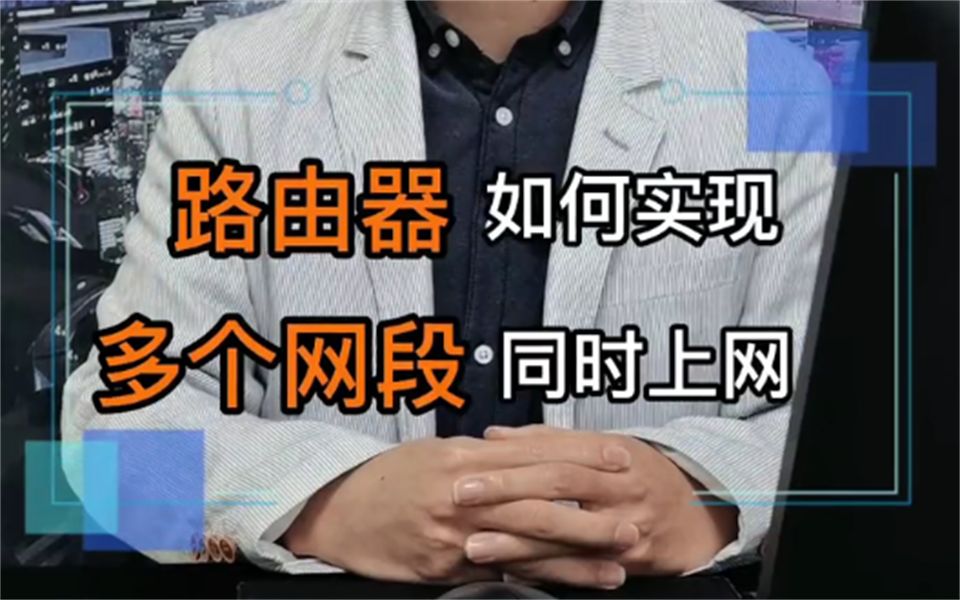 路由器 如何实现
多个网段 同时上网